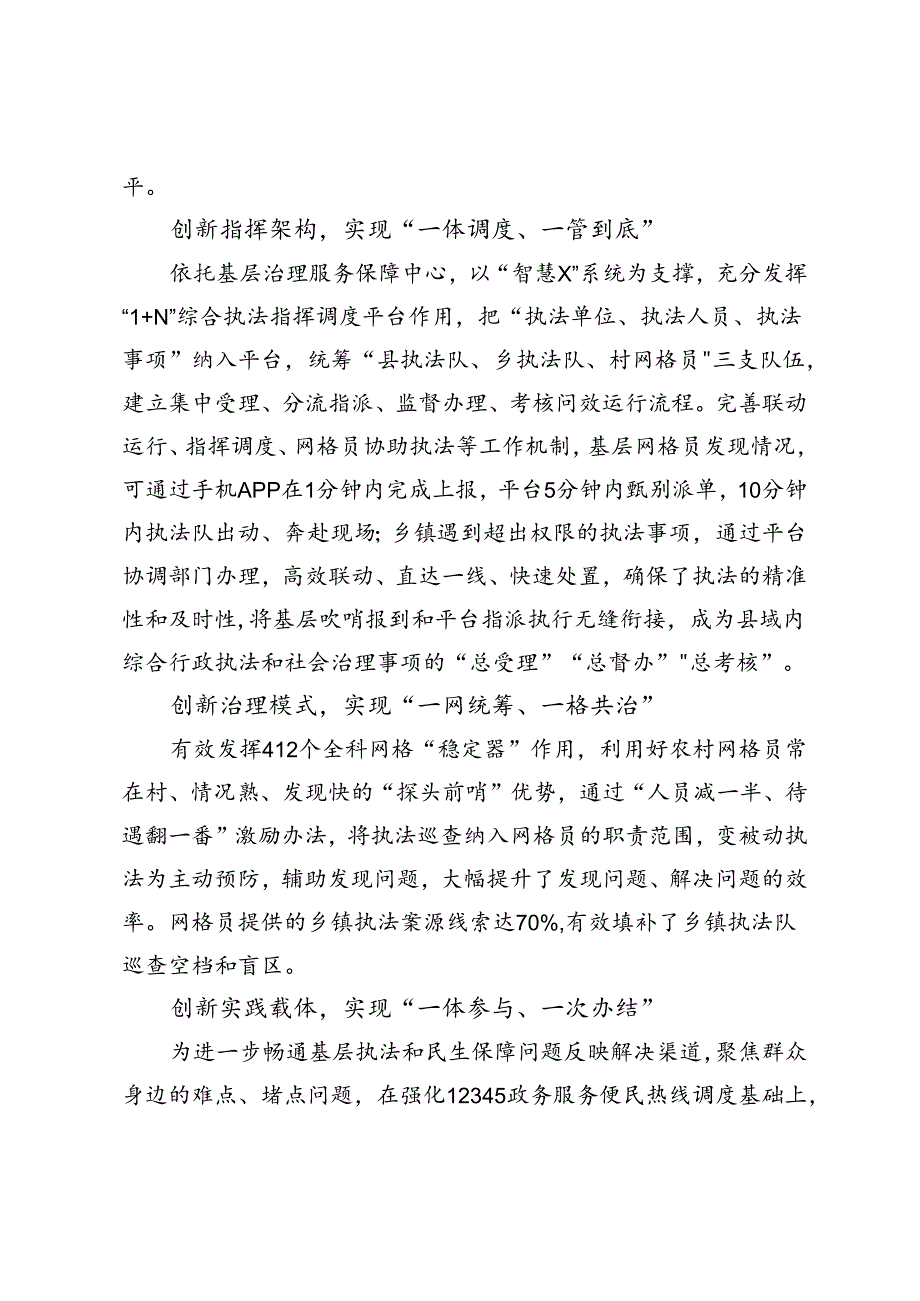 平。

创新指挥架构，实现“一体调度、一管到底”

依托基层治理服务保障中心，以“智慧X”系统为支撑，充分发挥“1+N”综合执法指挥调度平台作用，把“执法单位、执法人员、执法事项”纳入平台，统筹“县执法队、乡执法队、村网格员"三支队伍，建立集中受理、分流指派、监督办理、考核问效运行流程。完善联动运行、指挥调度、网格员协助执法等工作机制，基层网格员发现情况，可通过手机APP在1分钟内完成上报，平台5分钟内甄别派单，10分钟内执法队出动、奔赴现场；乡镇遇到超出权限的执法事项，通过平台协调部门办理，高效联动、直达一线、快速处置，确保了执法的精准性和及时性，将基层吹哨报到和平台指派执行无缝衔接，成为县域内综合行政执法和社会治理事项的“总受理”“总督办”"总考核”。

创新治理模式，实现“一网统筹、一格共治”

有效发挥412个全科网格“稳定器”作用，利用好农村网格员常在村、情况熟、发现快的“探头前哨”优势，通过“人员减一半、待遇翻一番”激励办法，将执法巡查纳入网格员的职责范围，变被动执法为主动预防，辅助发现问题，大幅提升了发现问题、解决问题的效率。网格员提供的乡镇执法案源线索达70%,有效填补了乡镇执法队巡查空档和盲区。

创新实践载体，实现“一体参与、一次办结”

为进一步畅通基层执法和民生保障问题反映解决渠道，聚焦群众身边的难点、堵点问题，在强化12345政务服务便民热线调度基础上，